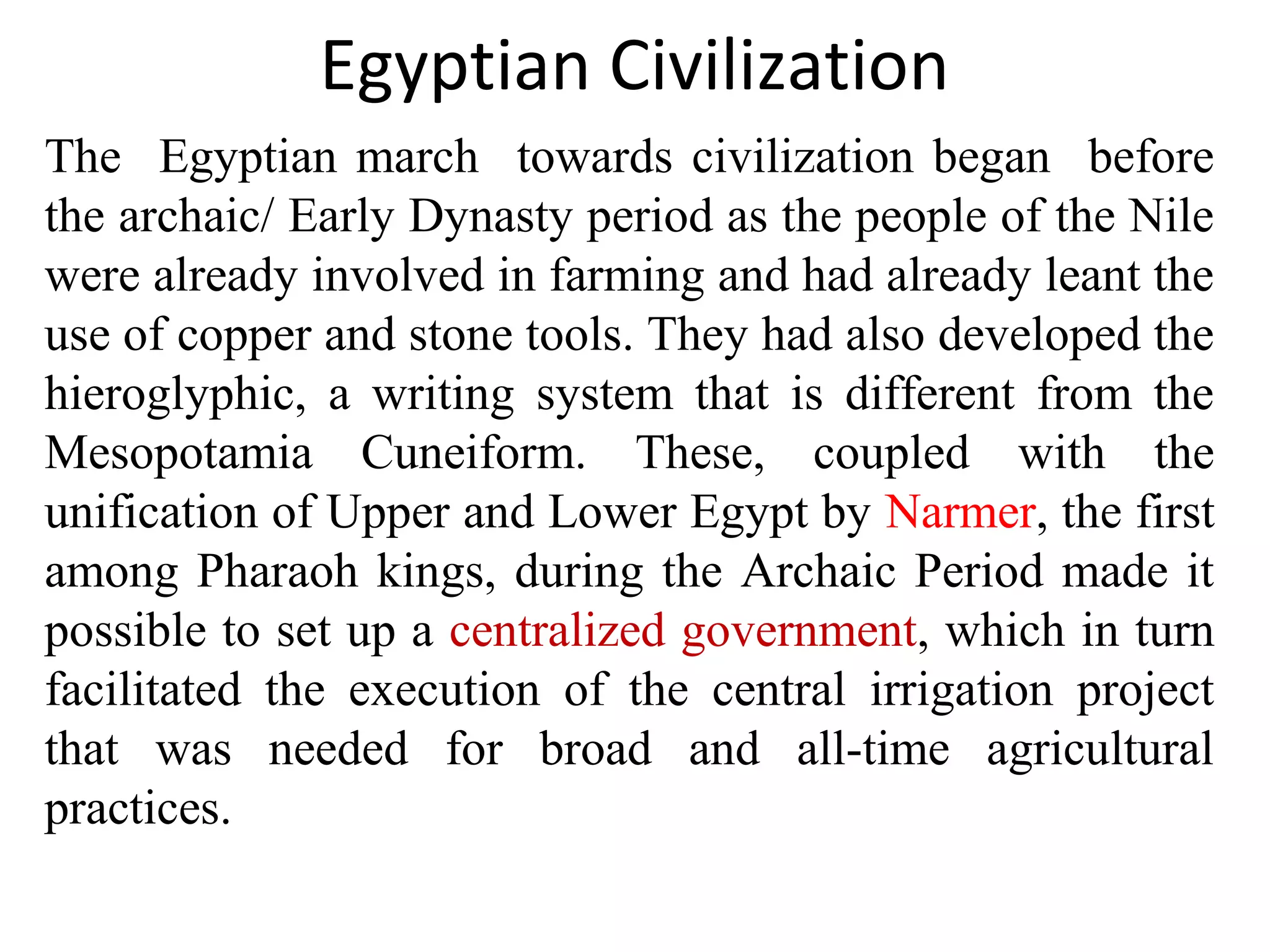 Egyptian Civilization

The Egyptian march towards civilization began before the archaic/ Early Dynasty period as the people of the Nile were already involved in farming and had already leant the use of copper and stone tools. They had also developed the hieroglyphic, a writing system that is different from the Mesopotamia Cuneiform. These, coupled with the unification of Upper and Lower Egypt by Narmer, the first among Pharaoh kings, during the Archaic Period made it possible to set up a centralized government, which in turn facilitated the execution of the central irrigation project that was needed for broad and all-time agricultural practices.